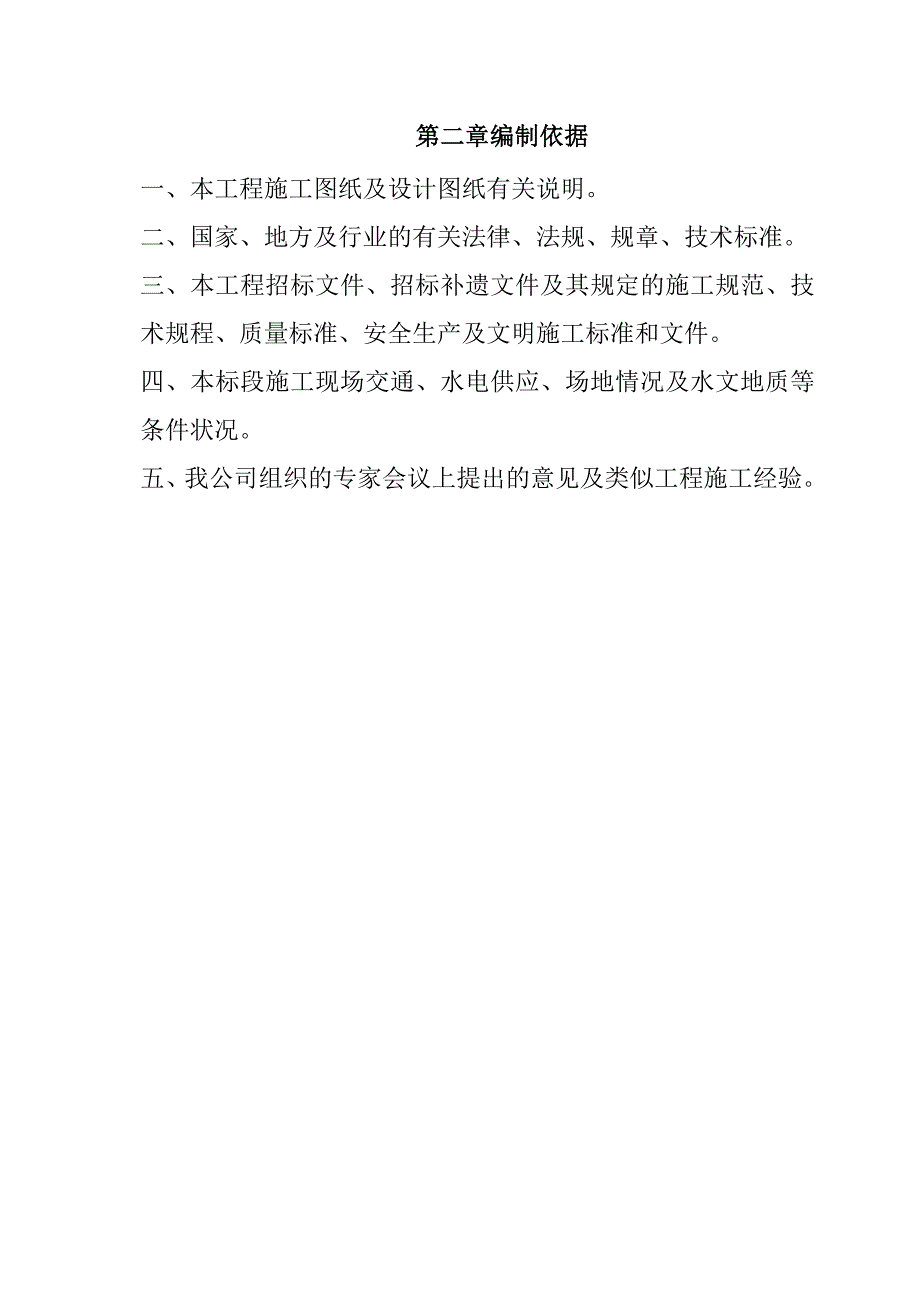 第二章编制依据

一、本工程施工图纸及设计图纸有关说明。

二、国家、地方及行业的有关法律、法规、规章、技术标准。

三、本工程招标文件、招标补遗文件及其规定的施工规范、技术规程、质量标准、安全生产及文明施工标准和文件。

四、本标段施工现场交通、水电供应、场地情况及水文地质等条件状况。

五、我公司组织的专家会议上提出的意见及类似工程施工经验。